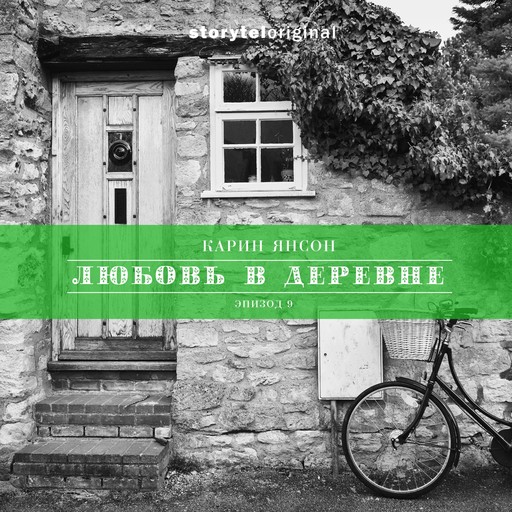 storytel original

КАРИН ЯНСОН

ЛЮБОВЬ В ДЕРЕВНЕ

ЭПИЗОД 9